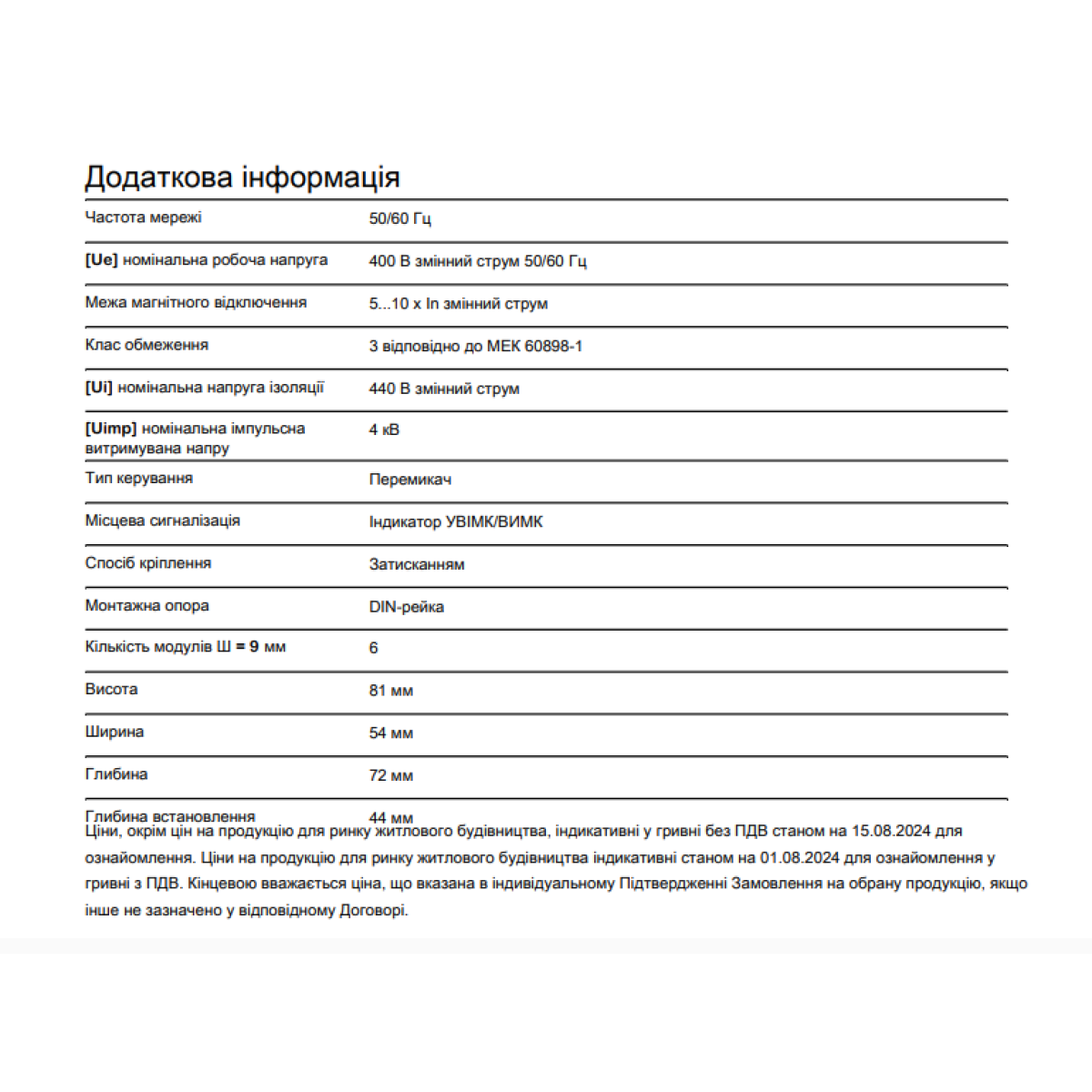 Додаткова інформація

| | |
|---|---|
| Частота мережі | 50/60 Гц |
| [Ue] номінальна робоча напруга | 400 В змінний струм 50/60 Гц |
| Межа магнітного відключення | 5...10 x In змінний струм |
| Клас обмеження | 3 відповідно до МЕК 60898-1 |
| [Ui] номінальна напруга ізоляції | 440 В змінний струм |
| [Uimp] номінальна імпульсна витримувана напру | 4 кВ |
| Тип керування | Перемикач |
| Місцева сигналізація | Індикатор УВІМК/ВИМК |
| Спосіб кріплення | Затисканням |
| Монтажна опора | DIN-рейка |
| Кількість модулів Ш = 9 мм | 6 |
| Висота | 81 мм |
| Ширина | 54 мм |
| Глибина | 72 мм |
| Глибина встановлення | 44 мм |

Ціни, окрім цін на продукцію для ринку житлового будівництва, індикативні у гривні без ПДВ станом на 15.08.2024 для ознайомлення. Ціни на продукцію для ринку житлового будівництва індикативні станом на 01.08.2024 для ознайомлення у гривні з ПДВ. Кінцевою вважається ціна, що вказана в індивідуальному Підтвердженні Замовлення на обрану продукцію, якщо інше не зазначено у відповідному Договорі.